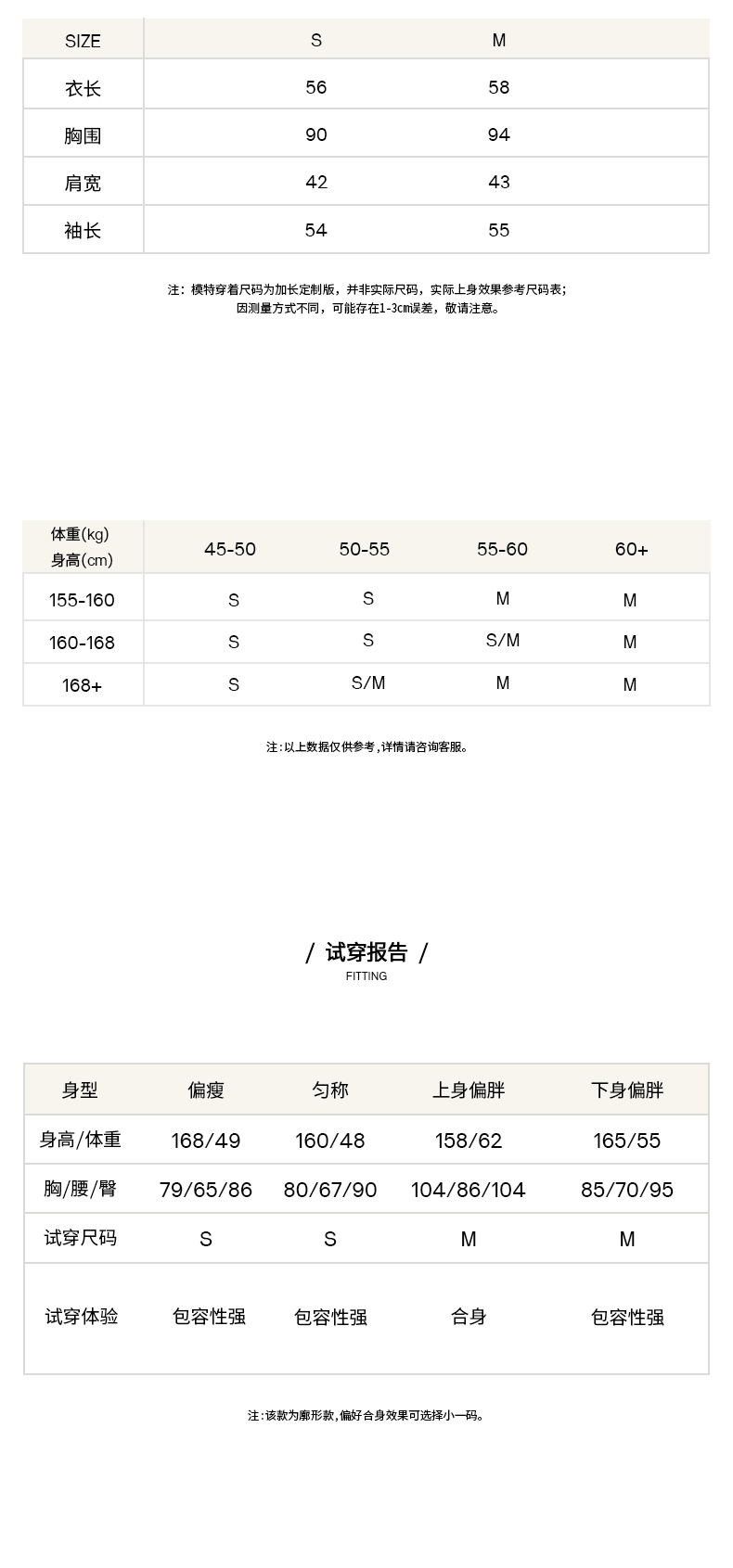 | SIZE | S | M |
|---|---|---|
| 衣长 | 56 | 58 |
| 胸围 | 90 | 94 |
| 肩宽 | 42 | 43 |
| 袖长 | 54 | 55 |

注：模特穿着尺码为加长定制版，并非实际尺码，实际上身效果参考尺码表；
因测量方式不同，可能存在1-3cm误差，敬请注意。

| 体重(kg) 身高(cm) | 45-50 | 50-55 | 55-60 | 60+ |
|---|---|---|---|---|
| 155-160 | S | S | M | M |
| 160-168 | S | S | S/M | M |
| 168+ | S | S/M | M | M |

注:以上数据仅供参考,详情请咨询客服。

/ 试穿报告 /
FITTING

| 身型 | 偏瘦 | 匀称 | 上身偏胖 | 下身偏胖 |
|---|---|---|---|---|
| 身高/体重 | 168/49 | 160/48 | 158/62 | 165/55 |
| 胸/腰/臀 | 79/65/86 | 80/67/90 | 104/86/104 | 85/70/95 |
| 试穿尺码 | S | S | M | M |
| 试穿体验 | 包容性强 | 包容性强 | 合身 | 包容性强 |

注:该款为廓形款,偏好合身效果可选择小一码。